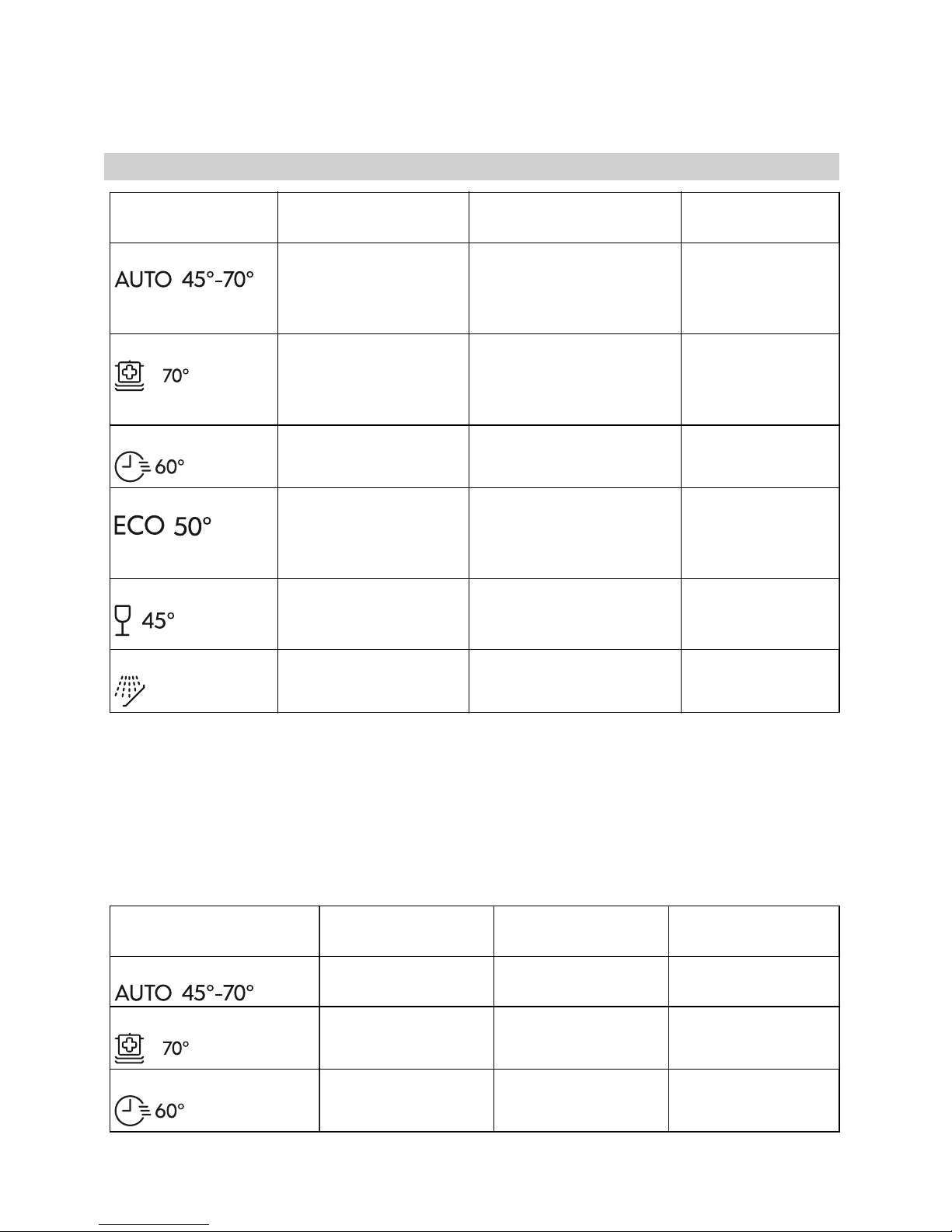 | | | | |
|---|---|---|---|
| AUTO 45°-70° | | | |
| 70° | | | |
| 60° | | | |
| ECO 50° | | | |
| 45° | | | |
| | | | |

| | | | |
|---|---|---|---|
| AUTO 45°-70° | | | |
| 70° | | | |
| 60° | | | |